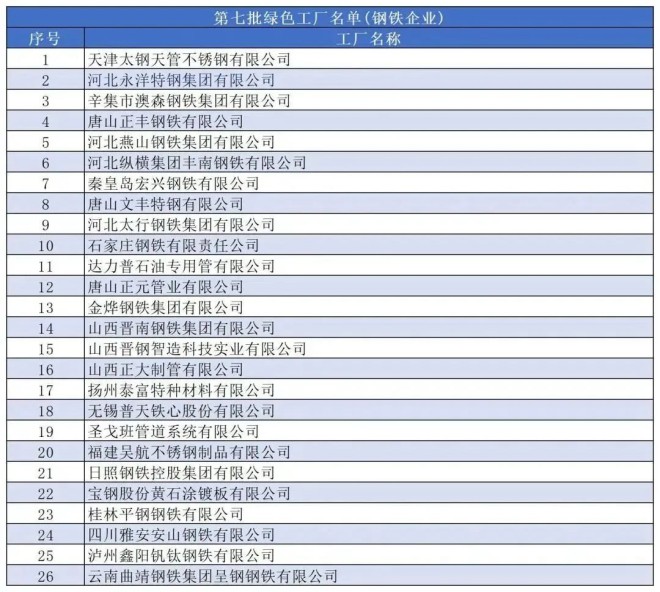 第七批绿色工厂名单(钢铁企业)

| 序号 | 工厂名称 |
|---|---|
| 1 | 天津太钢天管不锈钢有限公司 |
| 2 | 河北永洋特钢集团有限公司 |
| 3 | 辛集市澳森钢铁集团有限公司 |
| 4 | 唐山正丰钢铁有限公司 |
| 5 | 河北燕山钢铁集团有限公司 |
| 6 | 河北纵横集团丰南钢铁有限公司 |
| 7 | 秦皇岛宏兴钢铁有限公司 |
| 8 | 唐山文丰特钢有限公司 |
| 9 | 河北太行钢铁集团有限公司 |
| 10 | 石家庄钢铁有限责任公司 |
| 11 | 达力普石油专用管有限公司 |
| 12 | 唐山正元管业有限公司 |
| 13 | 金烨钢铁集团有限公司 |
| 14 | 山西晋南钢铁集团有限公司 |
| 15 | 山西晋钢智造科技实业有限公司 |
| 16 | 山西正大制管有限公司 |
| 17 | 扬州泰富特种材料有限公司 |
| 18 | 无锡普天铁心股份有限公司 |
| 19 | 圣戈班管道系统有限公司 |
| 20 | 福建吴航不锈钢制品有限公司 |
| 21 | 日照钢铁控股集团有限公司 |
| 22 | 宝钢股份黄石涂镀板有限公司 |
| 23 | 桂林平钢钢铁有限公司 |
| 24 | 四川雅安安山钢铁有限公司 |
| 25 | 泸州鑫阳钒钛钢铁有限公司 |
| 26 | 云南曲靖钢铁集团呈钢钢铁有限公司 |